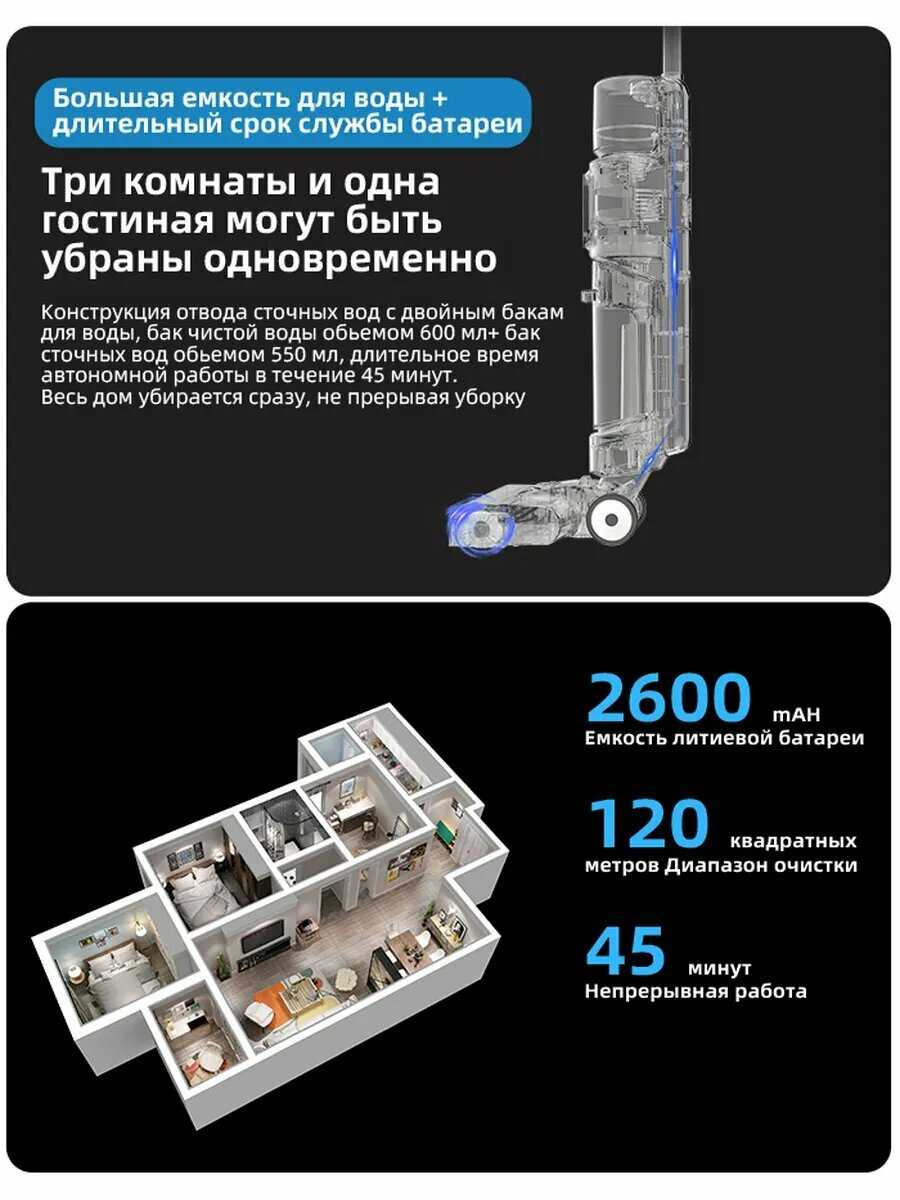 Большая емкость для воды +
длительный срок службы батареи

Три комнаты и одна гостиная могут быть убраны одновременно

Конструкция отвода сточных вод с двойным бакам для воды, бак чистой воды обьемом 600 мл+ бак сточных вод обьемом 550 мл, длительное время автономной работы в течение 45 минут.
Весь дом убирается сразу, не прерывая уборку

2600 mAH
Емкость литиевой батареи

120 квадратных
метров Диапазон очистки

45 минут
Непрерывная работа